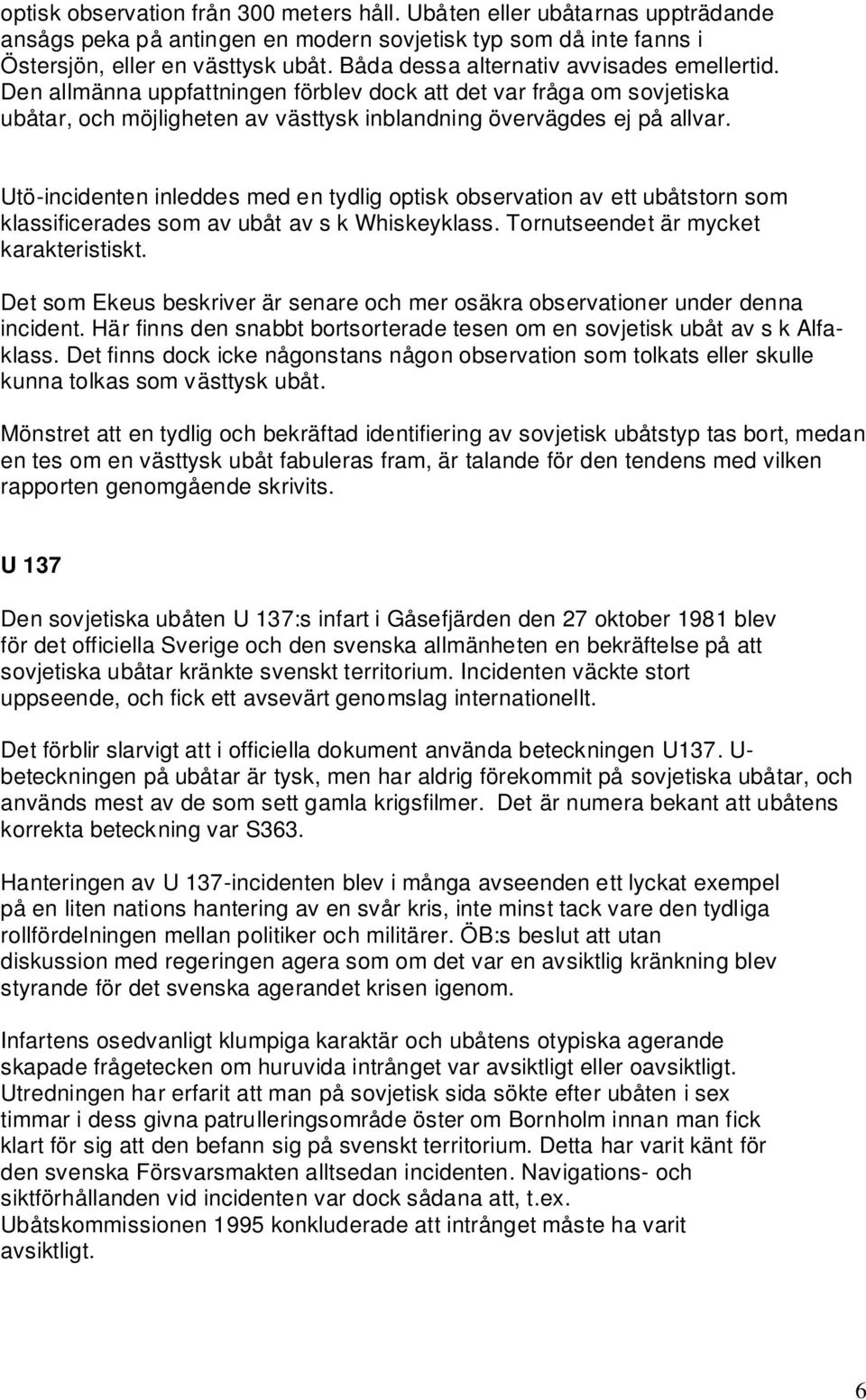 optisk observation från 300 meters håll. Ubåten eller ubåtarnas uppträdande ansågs peka på antingen en modern sovjetisk typ som då inte fanns i Östersjön, eller en västtysk ubåt. Båda dessa alternativ avvisades emellertid. Den allmänna uppfattningen förblev dock att det var fråga om sovjetiska ubåtar, och möjligheten av västtysk inblandning övervägdes ej på allvar.

Utö-incidenten inleddes med en tydlig optisk observation av ett ubåtstorn som klassificerades som av ubåt av s k Whiskeyklass. Tornutseendet är mycket karakteristiskt.

Det som Ekeus beskriver är senare och mer osäkra observationer under denna incident. Här finns den snabbt bortsorterade tesen om en sovjetisk ubåt av s k Alfaklass. Det finns dock icke någonstans någon observation som tolkats eller skulle kunna tolkas som västtysk ubåt.

Mönstret att en tydlig och bekräftad identifiering av sovjetisk ubåtstyp tas bort, medan en tes om en västtysk ubåt fabuleras fram, är talande för den tendens med vilken rapporten genomgående skrivits.

U 137

Den sovjetiska ubåten U 137:s infart i Gåsefjärden den 27 oktober 1981 blev för det officiella Sverige och den svenska allmänheten en bekräftelse på att sovjetiska ubåtar kränkte svenskt territorium. Incidenten väckte stort uppseende, och fick ett avsevärt genomslag internationellt.

Det förblir slarvigt att i officiella dokument använda beteckningen U137. U-beteckningen på ubåtar är tysk, men har aldrig förekommit på sovjetiska ubåtar, och används mest av de som sett gamla krigsfilmer. Det är numera bekant att ubåtens korrekta beteckning var S363.

Hanteringen av U 137-incidenten blev i många avseenden ett lyckat exempel på en liten nations hantering av en svår kris, inte minst tack vare den tydliga rollfördelningen mellan politiker och militärer. ÖB:s beslut att utan diskussion med regeringen agera som om det var en avsiktlig kränkning blev styrande för det svenska agerandet krisen igenom.

Infartens osedvanligt klumpiga karaktär och ubåtens otypiska agerande skapade frågetecken om huruvida intrånget var avsiktligt eller oavsiktligt. Utredningen har erfarit att man på sovjetisk sida sökte efter ubåten i sex timmar i dess givna patrulleringsområde öster om Bornholm innan man fick klart för sig att den befann sig på svenskt territorium. Detta har varit känt för den svenska Försvarsmakten alltsedan incidenten. Navigations- och siktförhållanden vid incidenten var dock sådana att, t.ex. Ubåtskommissionen 1995 konkluderade att intrånget måste ha varit avsiktligt.

6